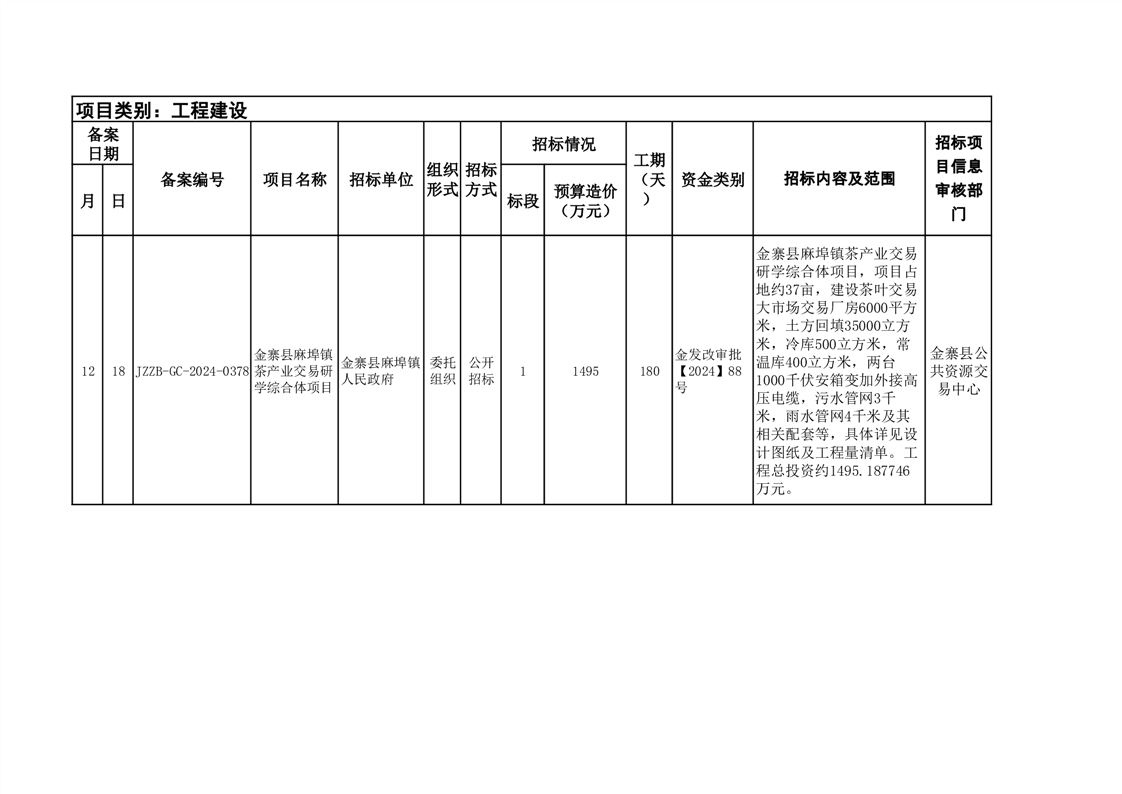 项目类别：工程建设

| 备案日期 月 | 备案日期 日 | 备案编号 | 项目名称 | 招标单位 | 组织形式 | 招标方式 | 招标情况 标段 | 招标情况 预算造价（万元） | 工期（天） | 资金类别 | 招标内容及范围 | 招标项目信息审核部门 |
|---|---|---|---|---|---|---|---|---|---|---|---|---|
| 12 | 18 | JZZB-GC-2024-0378 | 金寨县麻埠镇茶产业交易研学综合体项目 | 金寨县麻埠镇人民政府 | 委托组织 | 公开招标 | 1 | 1495 | 180 | 金发改审批【2024】88号 | 金寨县麻埠镇茶产业交易研学综合体项目，项目占地约37亩，建设茶叶交易大市场交易厂房6000平方米，土方回填35000立方米，冷库500立方米，常温库400立方米，两台1000千伏安箱变加外接高压电缆，污水管网3千米，雨水管网4千米及其相关配套等，具体详见设计图纸及工程量清单。工程总投资约1495.187746万元。 | 金寨县公共资源交易中心 |